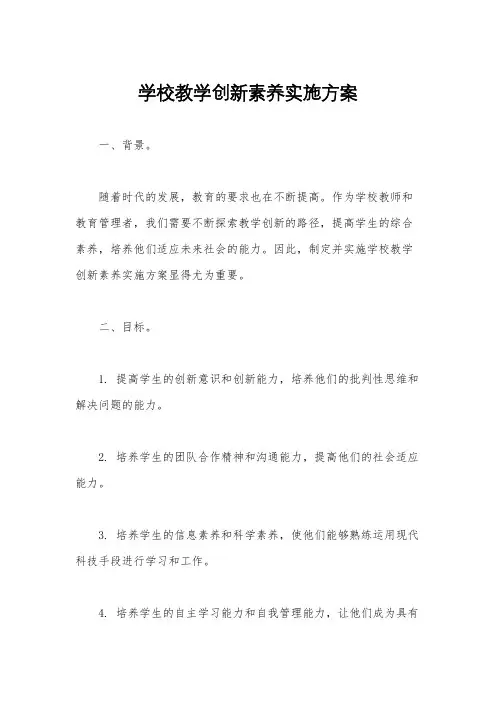 学校教学创新素养实施方案

一、背景。

随着时代的发展，教育的要求也在不断提高。作为学校教师和教育管理者，我们需要不断探索教学创新的路径，提高学生的综合素养，培养他们适应未来社会的能力。因此，制定并实施学校教学创新素养实施方案显得尤为重要。

二、目标。

1. 提高学生的创新意识和创新能力，培养他们的批判性思维和解决问题的能力。

2. 培养学生的团队合作精神和沟通能力，提高他们的社会适应能力。

3. 培养学生的信息素养和科学素养，使他们能够熟练运用现代科技手段进行学习和工作。

4. 培养学生的自主学习能力和自我管理能力，让他们成为具有